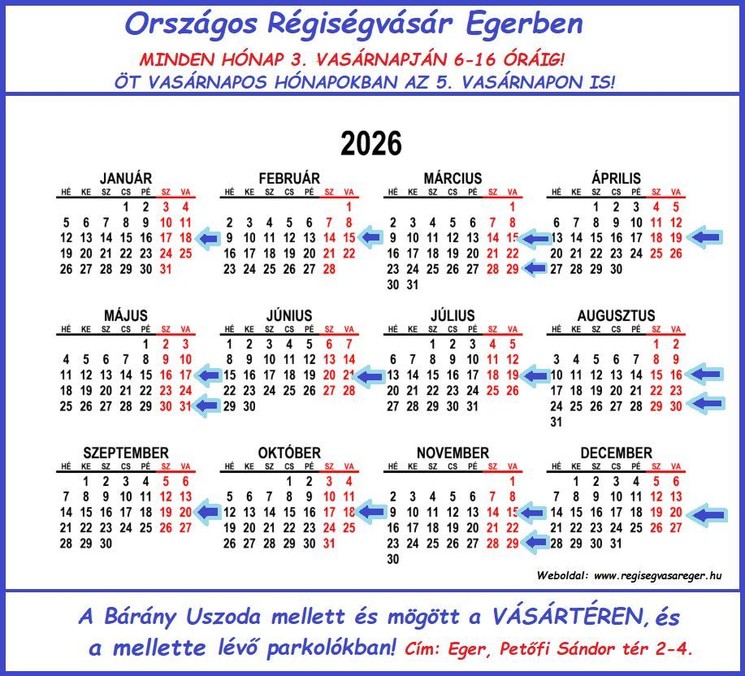 Országos Régiségvásár Egerben

MINDEN HÓNAP 3. VASÁRNAPJÁN 6-16 ÓRÁIG!
ÖT VASÁRNAPOS HÓNAPOKBAN AZ 5. VASÁRNAPON IS!

2026

JANUÁR
| HÉ | KE | SZ | CS | PÉ | SZ | VA |
|---|---|---|---|---|---|---|
| | | | 1 | 2 | 3 | 4 |
| 5 | 6 | 7 | 8 | 9 | 10 | 11 |
| 12 | 13 | 14 | 15 | 16 | 17 | 18 |
| 19 | 20 | 21 | 22 | 23 | 24 | 25 |
| 26 | 27 | 28 | 29 | 30 | 31 | |

FEBRUÁR
| HÉ | KE | SZ | CS | PÉ | SZ | VA |
|---|---|---|---|---|---|---|
| | | | | | | 1 |
| 2 | 3 | 4 | 5 | 6 | 7 | 8 |
| 9 | 10 | 11 | 12 | 13 | 14 | 15 |
| 16 | 17 | 18 | 19 | 20 | 21 | 22 |
| 23 | 24 | 25 | 26 | 27 | 28 | |

MÁRCIUS
| HÉ | KE | SZ | CS | PÉ | SZ | VA |
|---|---|---|---|---|---|---|
| | | | | | | 1 |
| 2 | 3 | 4 | 5 | 6 | 7 | 8 |
| 9 | 10 | 11 | 12 | 13 | 14 | 15 |
| 16 | 17 | 18 | 19 | 20 | 21 | 22 |
| 23 | 24 | 25 | 26 | 27 | 28 | 29 |
| 30 | 31 | | | | | |

ÁPRILIS
| HÉ | KE | SZ | CS | PÉ | SZ | VA |
|---|---|---|---|---|---|---|
| | | 1 | 2 | 3 | 4 | 5 |
| 6 | 7 | 8 | 9 | 10 | 11 | 12 |
| 13 | 14 | 15 | 16 | 17 | 18 | 19 |
| 20 | 21 | 22 | 23 | 24 | 25 | 26 |
| 27 | 28 | 29 | 30 | | | |

MÁJUS
| HÉ | KE | SZ | CS | PÉ | SZ | VA |
|---|---|---|---|---|---|---|
| | | | | 1 | 2 | 3 |
| 4 | 5 | 6 | 7 | 8 | 9 | 10 |
| 11 | 12 | 13 | 14 | 15 | 16 | 17 |
| 18 | 19 | 20 | 21 | 22 | 23 | 24 |
| 25 | 26 | 27 | 28 | 29 | 30 | 31 |

JÚNIUS
| HÉ | KE | SZ | CS | PÉ | SZ | VA |
|---|---|---|---|---|---|---|
| 1 | 2 | 3 | 4 | 5 | 6 | 7 |
| 8 | 9 | 10 | 11 | 12 | 13 | 14 |
| 15 | 16 | 17 | 18 | 19 | 20 | 21 |
| 22 | 23 | 24 | 25 | 26 | 27 | 28 |
| 29 | 30 | | | | | |

JÚLIUS
| HÉ | KE | SZ | CS | PÉ | SZ | VA |
|---|---|---|---|---|---|---|
| | | 1 | 2 | 3 | 4 | 5 |
| 6 | 7 | 8 | 9 | 10 | 11 | 12 |
| 13 | 14 | 15 | 16 | 17 | 18 | 19 |
| 20 | 21 | 22 | 23 | 24 | 25 | 26 |
| 27 | 28 | 29 | 30 | 31 | | |

AUGUSZTUS
| HÉ | KE | SZ | CS | PÉ | SZ | VA |
|---|---|---|---|---|---|---|
| | | | | | 1 | 2 |
| 3 | 4 | 5 | 6 | 7 | 8 | 9 |
| 10 | 11 | 12 | 13 | 14 | 15 | 16 |
| 17 | 18 | 19 | 20 | 21 | 22 | 23 |
| 24 | 25 | 26 | 27 | 28 | 29 | 30 |
| 31 | | | | | | |

SZEPTEMBER
| HÉ | KE | SZ | CS | PÉ | SZ | VA |
|---|---|---|---|---|---|---|
| | 1 | 2 | 3 | 4 | 5 | 6 |
| 7 | 8 | 9 | 10 | 11 | 12 | 13 |
| 14 | 15 | 16 | 17 | 18 | 19 | 20 |
| 21 | 22 | 23 | 24 | 25 | 26 | 27 |
| 28 | 29 | 30 | | | | |

OKTÓBER
| HÉ | KE | SZ | CS | PÉ | SZ | VA |
|---|---|---|---|---|---|---|
| | | | 1 | 2 | 3 | 4 |
| 5 | 6 | 7 | 8 | 9 | 10 | 11 |
| 12 | 13 | 14 | 15 | 16 | 17 | 18 |
| 19 | 20 | 21 | 22 | 23 | 24 | 25 |
| 26 | 27 | 28 | 29 | 30 | 31 | |

NOVEMBER
| HÉ | KE | SZ | CS | PÉ | SZ | VA |
|---|---|---|---|---|---|---|
| | | | | | | 1 |
| 2 | 3 | 4 | 5 | 6 | 7 | 8 |
| 9 | 10 | 11 | 12 | 13 | 14 | 15 |
| 16 | 17 | 18 | 19 | 20 | 21 | 22 |
| 23 | 24 | 25 | 26 | 27 | 28 | 29 |
| 30 | | | | | | |

DECEMBER
| HÉ | KE | SZ | CS | PÉ | SZ | VA |
|---|---|---|---|---|---|---|
| | 1 | 2 | 3 | 4 | 5 | 6 |
| 7 | 8 | 9 | 10 | 11 | 12 | 13 |
| 14 | 15 | 16 | 17 | 18 | 19 | 20 |
| 21 | 22 | 23 | 24 | 25 | 26 | 27 |
| 28 | 29 | 30 | 31 | | | |

Weboldal: www.regisegvasareger.hu

A Bárány Uszoda mellett és mögött a VÁSÁRTÉREN, és a mellette lévő parkolókban! Cím: Eger, Petőfi Sándor tér 2-4.